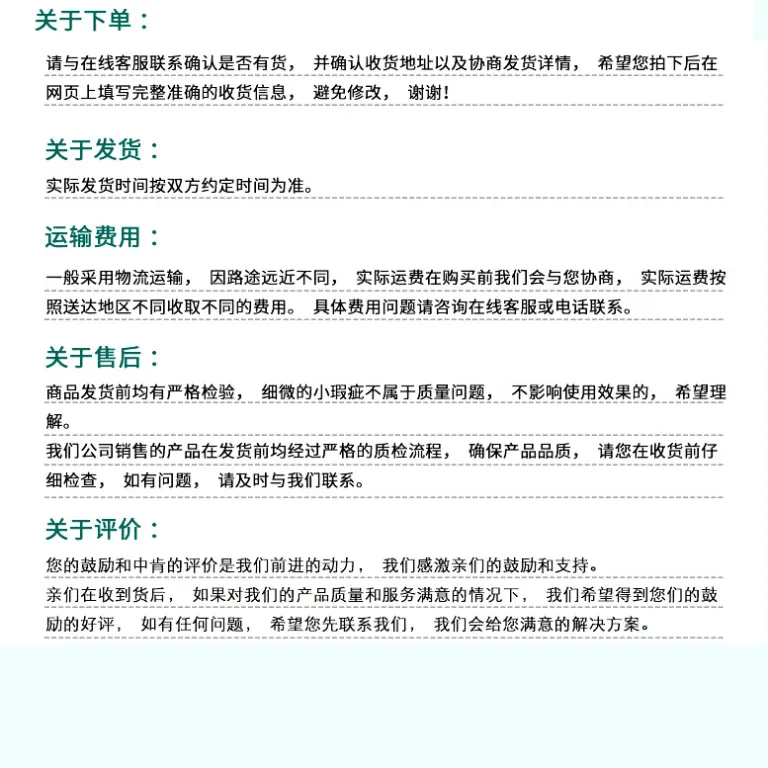 关于下单：

请与在线客服联系确认是否有货，并确认收货地址以及协商发货详情，希望您拍下后在网页上填写完整准确的收货信息，避免修改，谢谢！

关于发货：

实际发货时间按双方约定时间为准。

运输费用：

一般采用物流运输，因路途远近不同，实际运费在购买前我们会与您协商，实际运费按照送达地区不同收取不同的费用。具体费用问题请咨询在线客服或电话联系。

关于售后：

商品发货前均有严格检验，细微的小瑕疵不属于质量问题，不影响使用效果的，希望理解。

我们公司销售的产品在发货前均经过严格的质检流程，确保产品品质，请您在收货前仔细检查，如有问题，请及时与我们联系。

关于评价：

您的鼓励和中肯的评价是我们前进的动力，我们感激亲们的鼓励和支持。

亲们在收到货后，如果对我们的产品质量和服务满意的情况下，我们希望得到您们的鼓励的好评，如有任何问题，希望您先联系我们，我们会给您满意的解决方案。